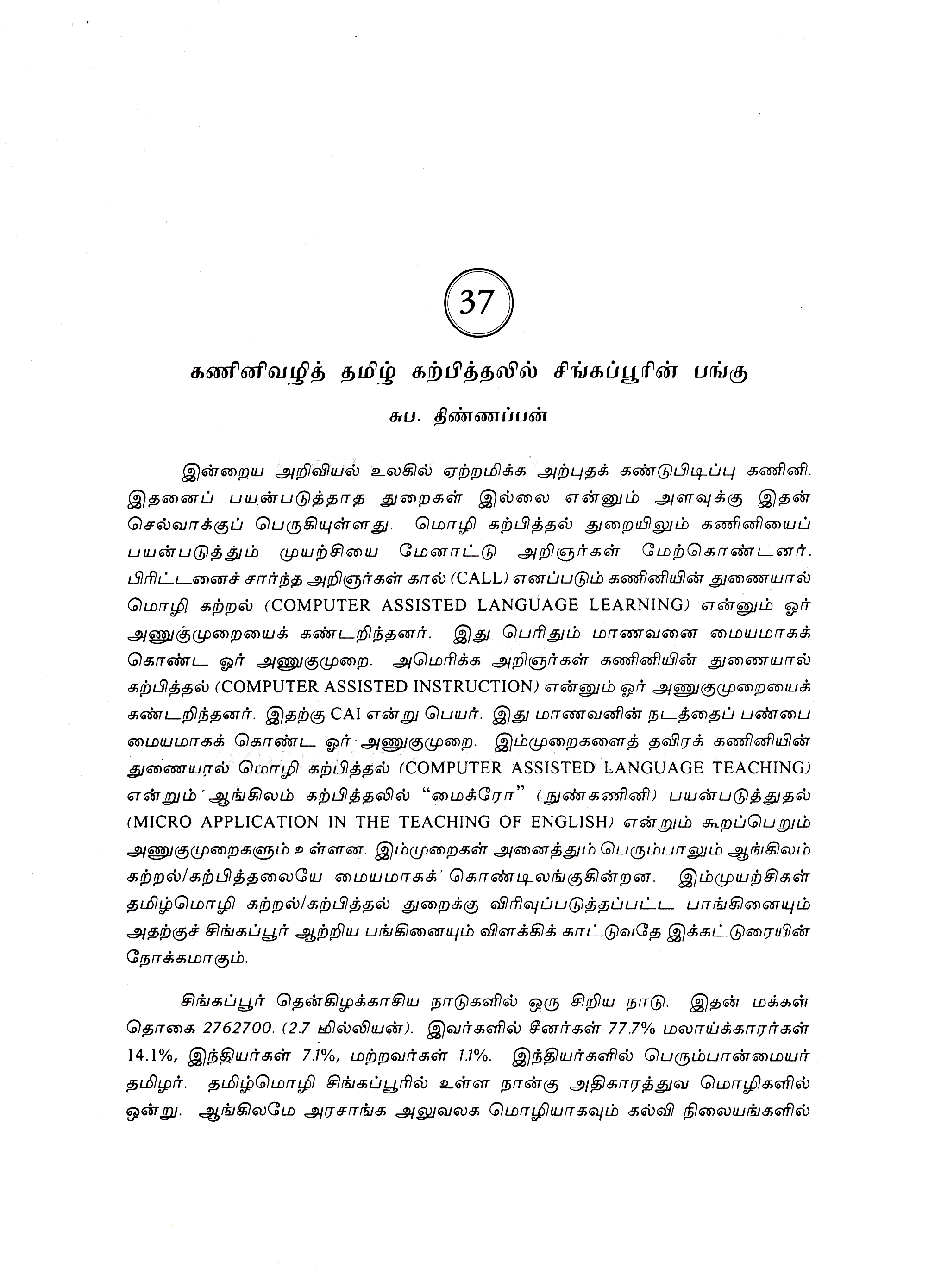 37

கணினிவழித் தமிழ் கற்பித்தலில் சிங்கப்பூரின் பங்கு

சுப. திண்ணப்பன்

இன்றைய அறிவியல் உலகில் ஏற்றமிக்க அற்புதக் கண்டுபிடிப்பு கணினி. இதனைப் பயன்படுத்தாத துறைகள் இல்லை என்னும் அளவுக்கு இதன் செல்வாக்குப் பெருகியுள்ளது. மொழி கற்பித்தல் துறையிலும் கணினியைப் பயன்படுத்தும் முயற்சியை மேனாட்டு அறிஞர்கள் மேற்கொண்டனர். பிரிட்டனைச் சார்ந்த அறிஞர்கள் கால் (CALL) எனப்படும் கணினியின் துணையால் மொழி கற்றல் (COMPUTER ASSISTED LANGUAGE LEARNING) என்னும் ஓர் அணுகுமுறையைக் கண்டறிந்தனர். இது பெரிதும் மாணவனை மையமாகக் கொண்ட ஓர் அணுகுமுறை. அமெரிக்க அறிஞர்கள் கணினியின் துணையால் கற்பித்தல் (COMPUTER ASSISTED INSTRUCTION) என்னும் ஓர் அணுகுமுறையைக் கண்டறிந்தனர். இதற்கு CAI என்று பெயர். இது மாணவனின் நடத்தைப் பண்பை மையமாகக் கொண்ட ஓர் அணுகுமுறை. இம்முறைகளைத் தவிரக் கணினியின் துணையால் மொழி கற்பித்தல் (COMPUTER ASSISTED LANGUAGE TEACHING) என்றும் ஆங்கிலம் கற்பித்தலில் "மைக்ரோ" (நுண்கணினி) பயன்படுத்துதல் (MICRO APPLICATION IN THE TEACHING OF ENGLISH) என்றும் கூறப்பெறும் அணுகுமுறைகளும் உள்ளன. இம்முறைகள் அனைத்தும் பெரும்பாலும் ஆங்கிலம் கற்றல்/கற்பித்தலையே மையமாகக் கொண்டிலங்குகின்றன. இம்முயற்சிகள் தமிழ்மொழி கற்றல்/கற்பித்தல் துறைக்கு விரிவுப்படுத்தப்பட்ட பாங்கினையும் அதற்குச் சிங்கப்பூர் ஆற்றிய பங்கினையும் விளக்கிக் காட்டுவதே இக்கட்டுரையின் நோக்கமாகும்.

சிங்கப்பூர் தென்கிழக்காசிய நாடுகளில் ஒரு சிறிய நாடு. இதன் மக்கள் தொகை 2762700. (2.7 மில்லியன்). இவர்களில் சீனர்கள் 77.7% மலாய்க்காரர்கள் 14.1%, இந்தியர்கள் 7.1%, மற்றவர்கள் 1.1%. இந்தியர்களில் பெரும்பான்மையர் தமிழர். தமிழ்மொழி சிங்கப்பூரில் உள்ள நான்கு அதிகாரத்துவ மொழிகளில் ஒன்று. ஆங்கிலமே அரசாங்க அலுவலக மொழியாகவும் கல்வி நிலையங்களில்